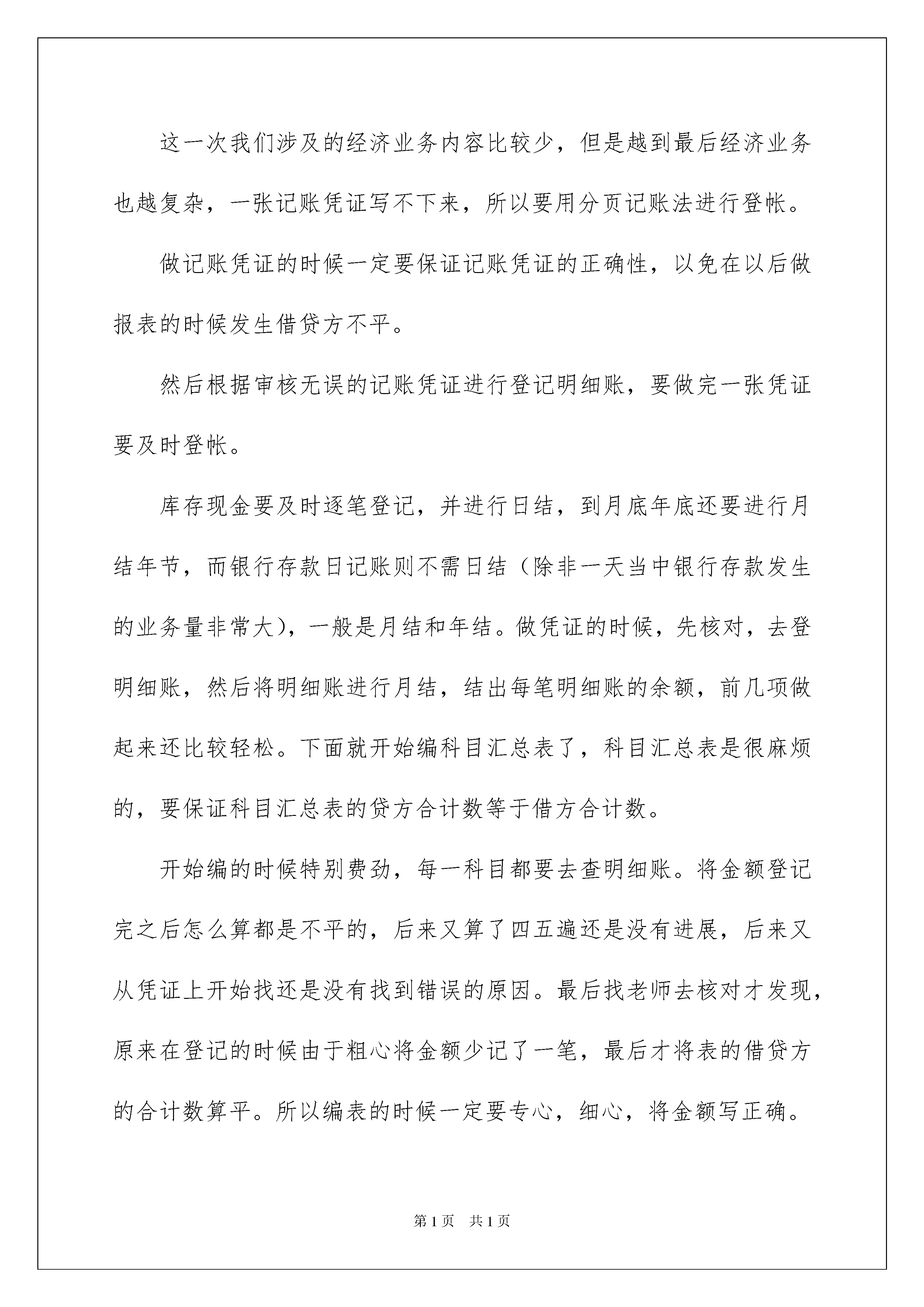 这一次我们涉及的经济业务内容比较少，但是越到最后经济业务也越复杂，一张记账凭证写不下来，所以要用分页记账法进行登帐。

做记账凭证的时候一定要保证记账凭证的正确性，以免在以后做报表的时候发生借贷方不平。

然后根据审核无误的记账凭证进行登记明细账，要做完一张凭证要及时登帐。

库存现金要及时逐笔登记，并进行日结，到月底年底还要进行月结年节，而银行存款日记账则不需日结（除非一天当中银行存款发生的业务量非常大），一般是月结和年结。做凭证的时候，先核对，去登明细账，然后将明细账进行月结，结出每笔明细账的余额，前几项做起来还比较轻松。下面就开始编科目汇总表了，科目汇总表是很麻烦的，要保证科目汇总表的贷方合计数等于借方合计数。

开始编的时候特别费劲，每一科目都要去查明细账。将金额登记完之后怎么算都是不平的，后来又算了四五遍还是没有进展，后来又从凭证上开始找还是没有找到错误的原因。最后找老师去核对才发现，原来在登记的时候由于粗心将金额少记了一笔，最后才将表的借贷方的合计数算平。所以编表的时候一定要专心，细心，将金额写正确。

第1页 共1页